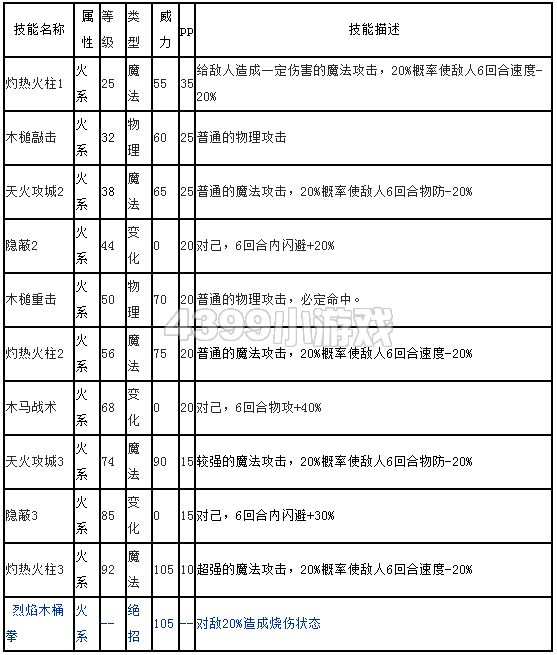 | 技能名称 | 属性 | 等级 | 类型 | 威力 | pp | 技能描述 |
|---|---|---|---|---|---|---|
| 灼热火柱1 | 火系 | 25 | 魔法 | 55 | 35 | 给敌人造成一定伤害的魔法攻击，20%概率使敌人6回合速度-20% |
| 木槌敲击 | 火系 | 32 | 物理 | 60 | 25 | 普通的物理攻击 |
| 天火攻城2 | 火系 | 38 | 魔法 | 65 | 25 | 普通的魔法攻击，20%概率使敌人6回合物防-20% |
| 隐蔽2 | 火系 | 44 | 变化 | 0 | 20 | 对己，6回合内闪避+20% |
| 木槌重击 | 火系 | 50 | 物理 | 70 | 20 | 普通的物理攻击，必定命中。 |
| 灼热火柱2 | 火系 | 56 | 魔法 | 75 | 20 | 普通的魔法攻击，20%概率使敌人6回合速度-20% |
| 木马战术 | 火系 | 68 | 变化 | 0 | 20 | 对己，6回合物攻+40% |
| 天火攻城3 | 火系 | 74 | 魔法 | 90 | 15 | 较强的魔法攻击，20%概率使敌人6回合物防-20% |
| 隐蔽3 | 火系 | 85 | 变化 | 0 | 15 | 对己，6回合内闪避+30% |
| 灼热火柱3 | 火系 | 92 | 魔法 | 105 | 10 | 超强的魔法攻击，20%概率使敌人6回合速度-20% |
| 烈焰木桶拳 | 火系 | -- | 绝招 | 105 | -- | 对敌20%造成烧伤状态 |

4399小游戏